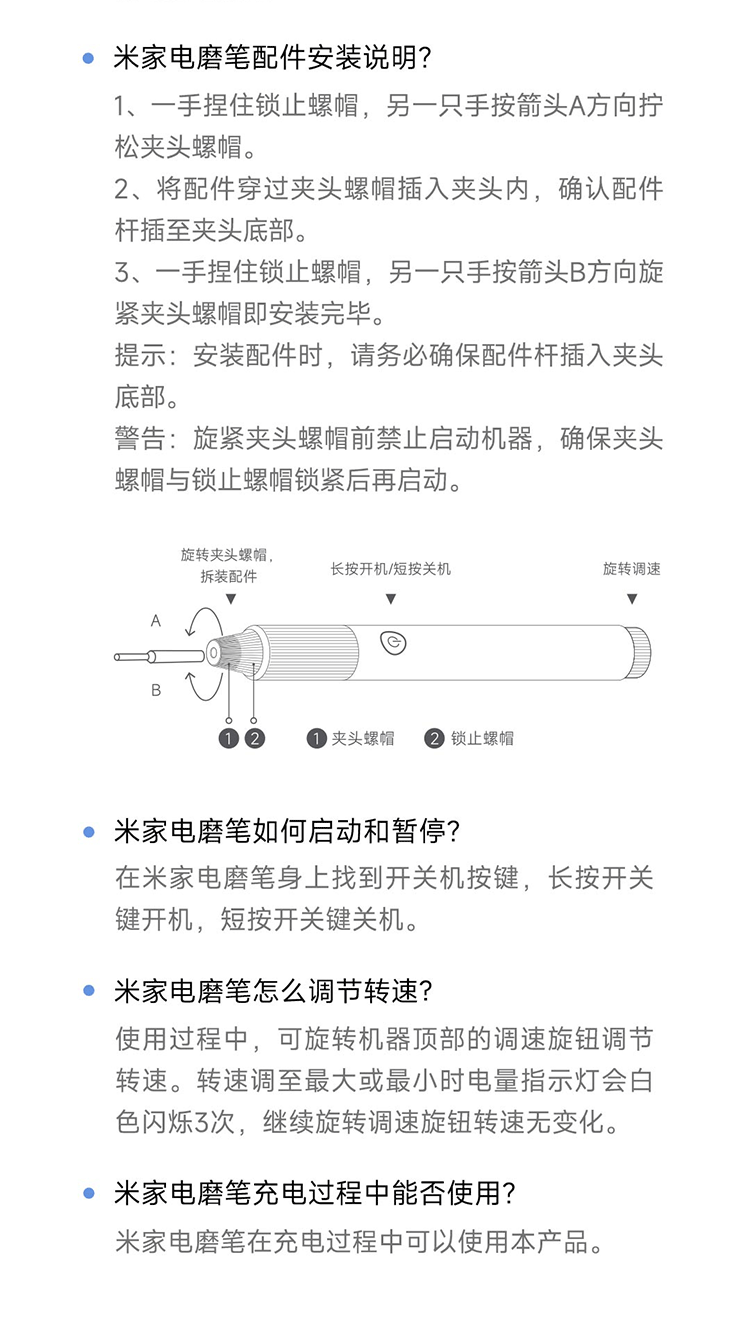 米家电磨笔配件安装说明?

1、一手捏住锁止螺帽，另一只手按箭头A方向拧松夹头螺帽。

2、将配件穿过夹头螺帽插入夹头内，确认配件杆插至夹头底部。

3、一手捏住锁止螺帽，另一只手按箭头B方向旋紧夹头螺帽即安装完毕。

提示：安装配件时，请务必确保配件杆插入夹头底部。

警告：旋紧夹头螺帽前禁止启动机器，确保夹头螺帽与锁止螺帽锁紧后再启动。

旋转夹头螺帽，拆装配件

长按开机/短按关机

旋转调速

A

B

1 2

1 夹头螺帽 2 锁止螺帽

米家电磨笔如何启动和暂停?

在米家电磨笔身上找到开关机按键，长按开关键开机，短按开关键关机。

米家电磨笔怎么调节转速?

使用过程中，可旋转机器顶部的调速旋钮调节转速。转速调至最大或最小时电量指示灯会白色闪烁3次，继续旋转调速旋钮转速无变化。

米家电磨笔充电过程中能否使用?

米家电磨笔在充电过程中可以使用本产品。